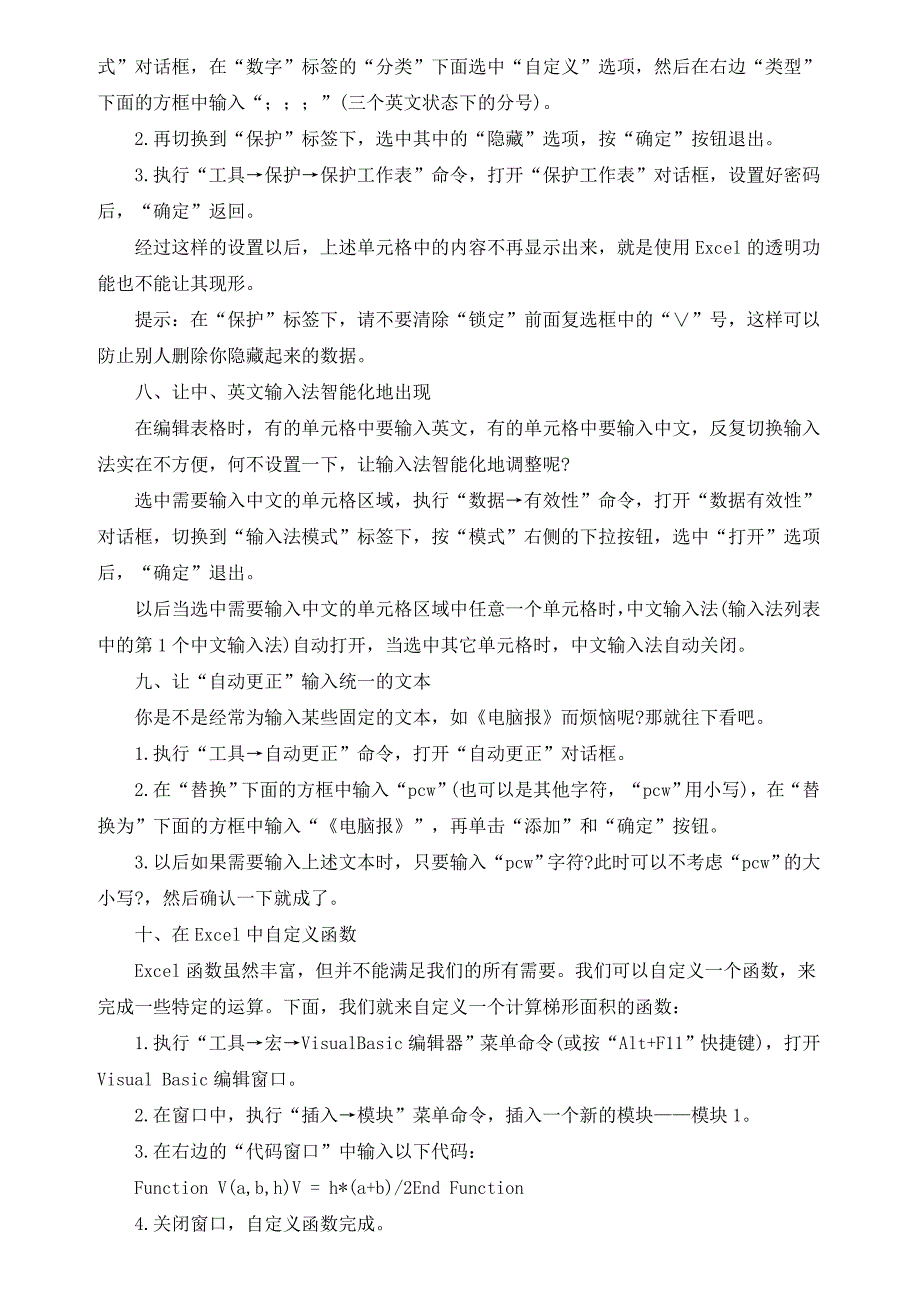 式”对话框，在“数字”标签的“分类”下面选中“自定义”选项，然后在右边“类型”下面的方框中输入“；；；”(三个英文状态下的分号)。

2.再切换到“保护”标签下，选中其中的“隐藏”选项，按“确定”按钮退出。

3.执行“工具→保护→保护工作表”命令，打开“保护工作表”对话框，设置好密码后，“确定”返回。

经过这样的设置以后，上述单元格中的内容不再显示出来，就是使用Excel的透明功能也不能让其现形。

提示：在“保护”标签下，请不要清除“锁定”前面复选框中的“∨”号，这样可以防止别人删除你隐藏起来的数据。

八、让中、英文输入法智能化地出现

在编辑表格时，有的单元格中要输入英文，有的单元格中要输入中文，反复切换输入法实在不方便，何不设置一下，让输入法智能化地调整呢?

选中需要输入中文的单元格区域，执行“数据→有效性”命令，打开“数据有效性”对话框，切换到“输入法模式”标签下，按“模式”右侧的下拉按钮，选中“打开”选项后，“确定”退出。

以后当选中需要输入中文的单元格区域中任意一个单元格时，中文输入法(输入法列表中的第1个中文输入法)自动打开，当选中其它单元格时，中文输入法自动关闭。

九、让“自动更正”输入统一的文本

你是不是经常为输入某些固定的文本，如《电脑报》而烦恼呢?那就往下看吧。

1.执行“工具→自动更正”命令，打开“自动更正”对话框。

2.在“替换”下面的方框中输入“pcw”(也可以是其他字符，“pcw”用小写)，在“替换为”下面的方框中输入“《电脑报》”，再单击“添加”和“确定”按钮。

3.以后如果需要输入上述文本时，只要输入“pcw”字符?此时可以不考虑“pcw”的大小写?，然后确认一下就成了。

十、在Excel中自定义函数

Excel函数虽然丰富，但并不能满足我们的所有需要。我们可以自定义一个函数，来完成一些特定的运算。下面，我们就来自定义一个计算梯形面积的函数：

1.执行“工具→宏→VisualBasic编辑器”菜单命令(或按“Alt+F11”快捷键)，打开Visual Basic编辑窗口。

2.在窗口中，执行“插入→模块”菜单命令，插入一个新的模块——模块1。

3.在右边的“代码窗口”中输入以下代码：

Function V(a,b,h)V = h*(a+b)/2End Function

4.关闭窗口，自定义函数完成。